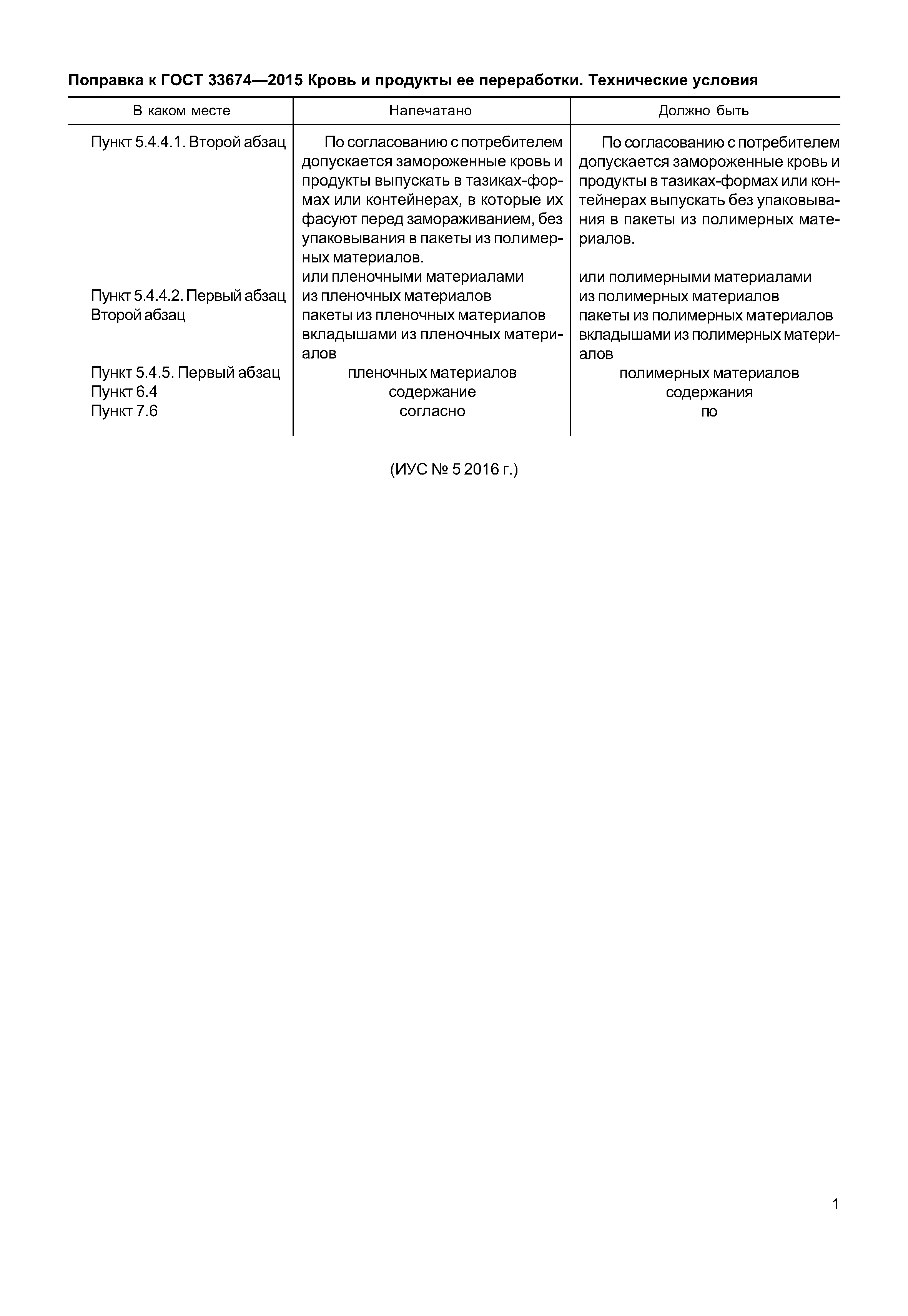 Поправка к ГОСТ 33674—2015 Кровь и продукты ее переработки. Технические условия

| В каком месте | Напечатано | Должно быть |
|---|---|---|
| Пункт 5.4.4.1. Второй абзац | По согласованию с потребителем допускается замороженные кровь и продукты выпускать в тазиках-формах или контейнерах, в которые их фасуют перед замораживанием, без упаковывания в пакеты из полимерных материалов. | По согласованию с потребителем допускается замороженные кровь и продукты в тазиках-формах или контейнерах выпускать без упаковывания в пакеты из полимерных материалов. |
| | или пленочными материалами | или полимерными материалами |
| Пункт 5.4.4.2. Первый абзац | из пленочных материалов | из полимерных материалов |
| Второй абзац | пакеты из пленочных материалов | пакеты из полимерных материалов |
| | вкладышами из пленочных материалов | вкладышами из полимерных материалов |
| Пункт 5.4.5. Первый абзац | пленочных материалов | полимерных материалов |
| Пункт 6.4 | содержание | содержания |
| Пункт 7.6 | согласно | по |

(ИУС № 5 2016 г.)

1